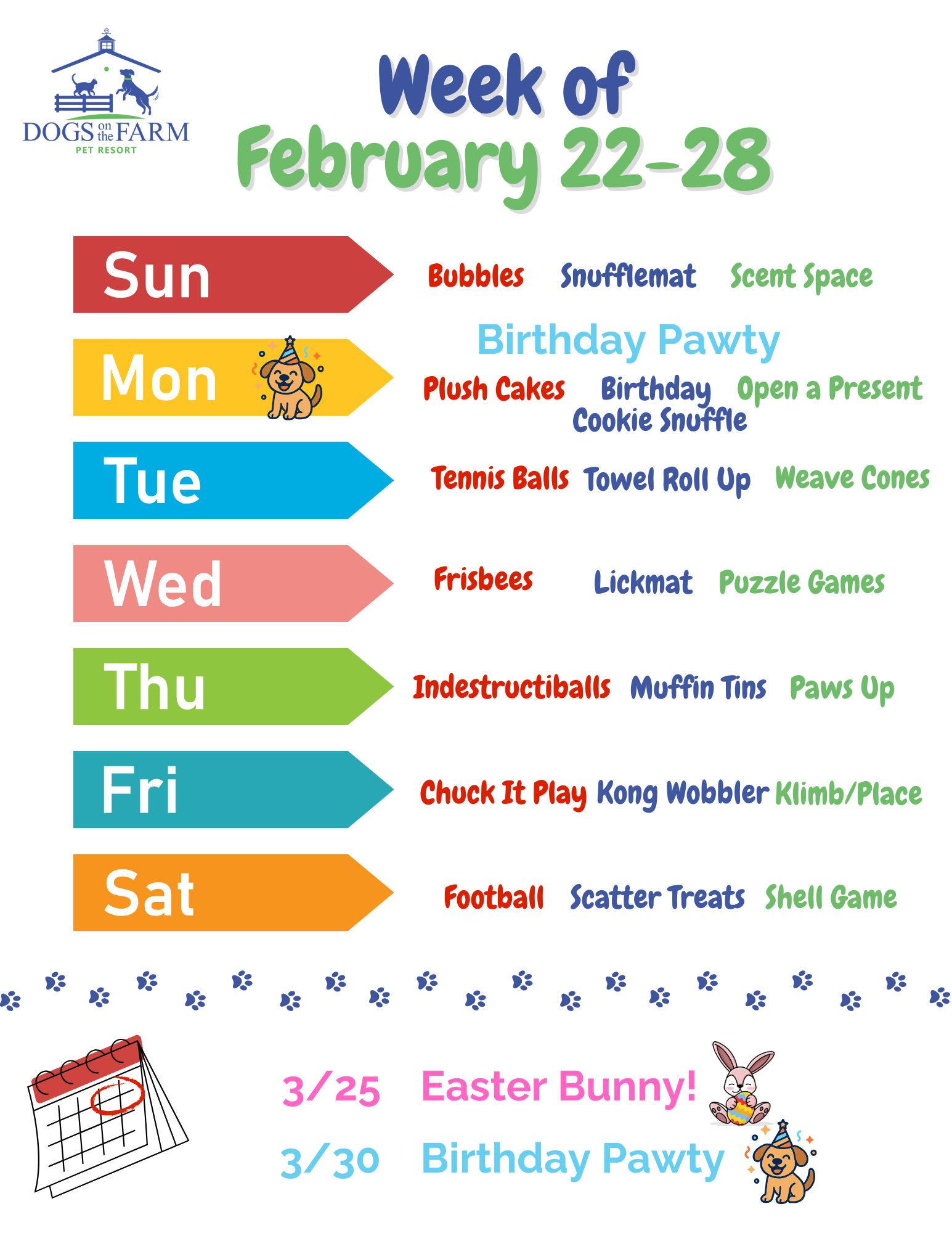 DOGS on the FARM
PET RESORT

Week of
February 22-28

Sun
Bubbles Snufflemat Scent Space

Mon
Birthday Pawty
Plush Cakes Birthday Cookie Snuffle Open a Present

Tue
Tennis Balls Towel Roll Up Weave Cones

Wed
Frisbees Lickmat Puzzle Games

Thu
Indestructiballs Muffin Tins Paws Up

Fri
Chuck It Play Kong Wobbler Klimb/Place

Sat
Football Scatter Treats Shell Game

3/25 Easter Bunny!
3/30 Birthday Pawty